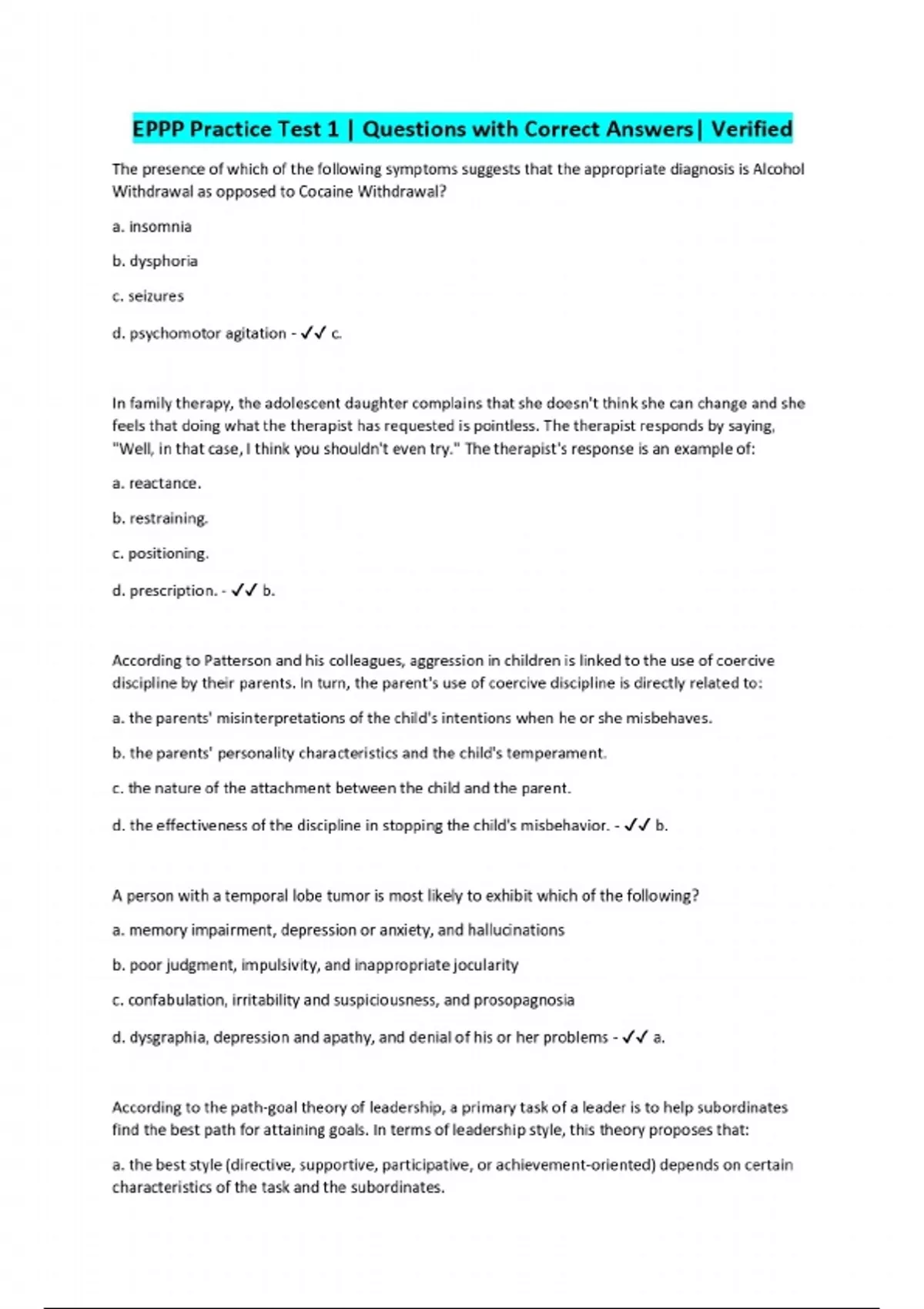 EPPP Practice Test 1 | Questions with Correct Answers| Verified

The presence of which of the following symptoms suggests that the appropriate diagnosis is Alcohol Withdrawal as opposed to Cocaine Withdrawal?

a. insomnia

b. dysphoria

c. seizures

d. psychomotor agitation - ✓✓ c.

In family therapy, the adolescent daughter complains that she doesn't think she can change and she feels that doing what the therapist has requested is pointless. The therapist responds by saying, "Well, in that case, I think you shouldn't even try." The therapist's response is an example of:

a. reactance.

b. restraining.

c. positioning.

d. prescription. - ✓✓ b.

According to Patterson and his colleagues, aggression in children is linked to the use of coercive discipline by their parents. In turn, the parent's use of coercive discipline is directly related to:

a. the parents' misinterpretations of the child's intentions when he or she misbehaves.

b. the parents' personality characteristics and the child's temperament.

c. the nature of the attachment between the child and the parent.

d. the effectiveness of the discipline in stopping the child's misbehavior. - ✓✓ b.

A person with a temporal lobe tumor is most likely to exhibit which of the following?

a. memory impairment, depression or anxiety, and hallucinations

b. poor judgment, impulsivity, and inappropriate jocularity

c. confabulation, irritability and suspiciousness, and prosopagnosia

d. dysgraphia, depression and apathy, and denial of his or her problems - ✓✓ a.

According to the path-goal theory of leadership, a primary task of a leader is to help subordinates find the best path for attaining goals. In terms of leadership style, this theory proposes that:

a. the best style (directive, supportive, participative, or achievement-oriented) depends on certain characteristics of the task and the subordinates.